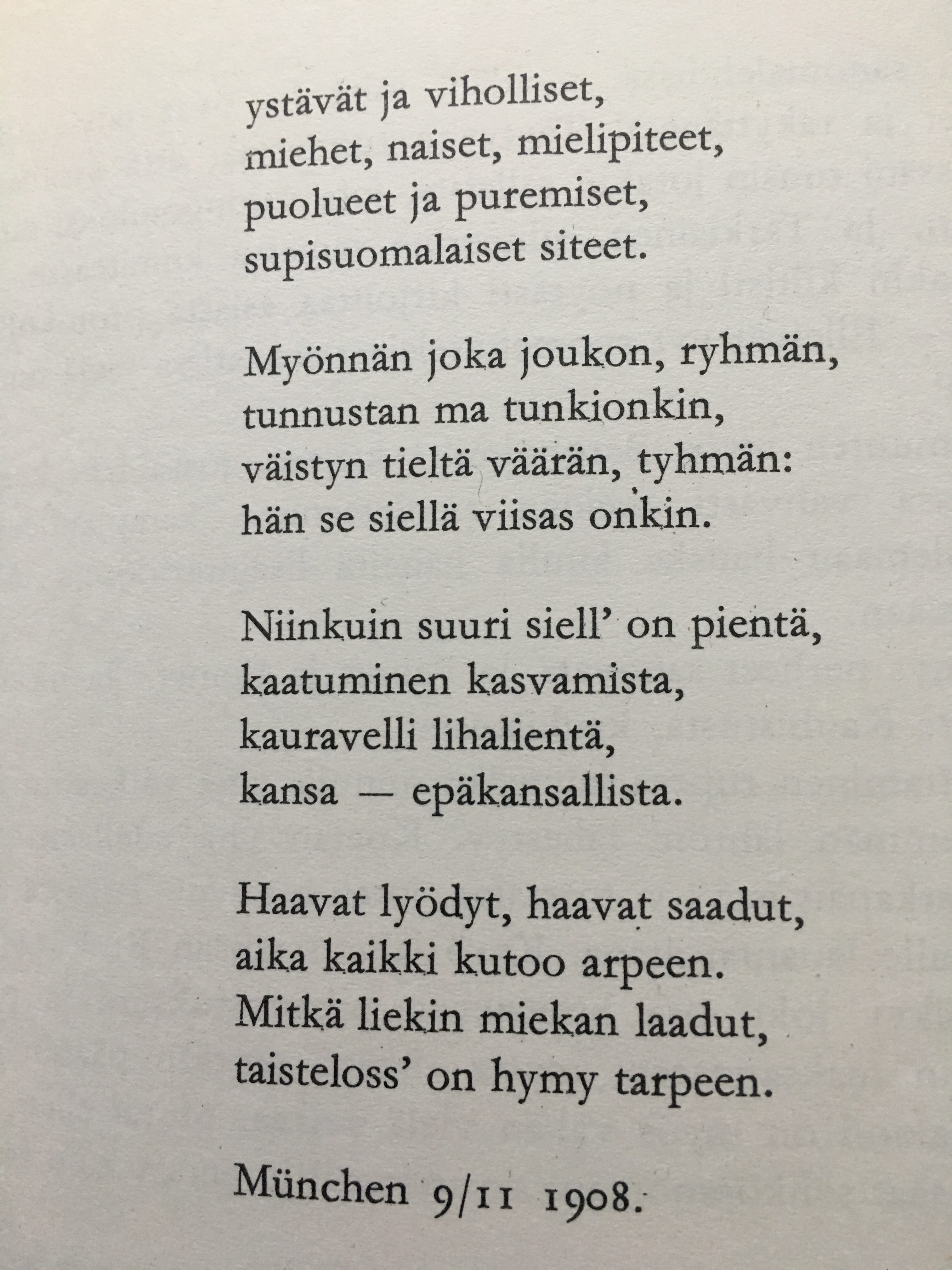 ystävät ja viholliset,
miehet, naiset, mielipiteet,
puolueet ja puremiset,
supisuomalaiset siteet.

Myönnän joka joukon, ryhmän,
tunnustan ma tunkionkin,
väistyn tieltä väärän, tyhmän:
hän se siellä viisas onkin.

Niinkuin suuri siell' on pientä,
kaatuminen kasvamista,
kauravelli lihalientä,
kansa — epäkansallista.

Haavat lyödyt, haavat saadut,
aika kaikki kutoo arpeen.
Mitkä liekin miekan laadut,
taisteloss' on hymy tarpeen.

München 9/11 1908.